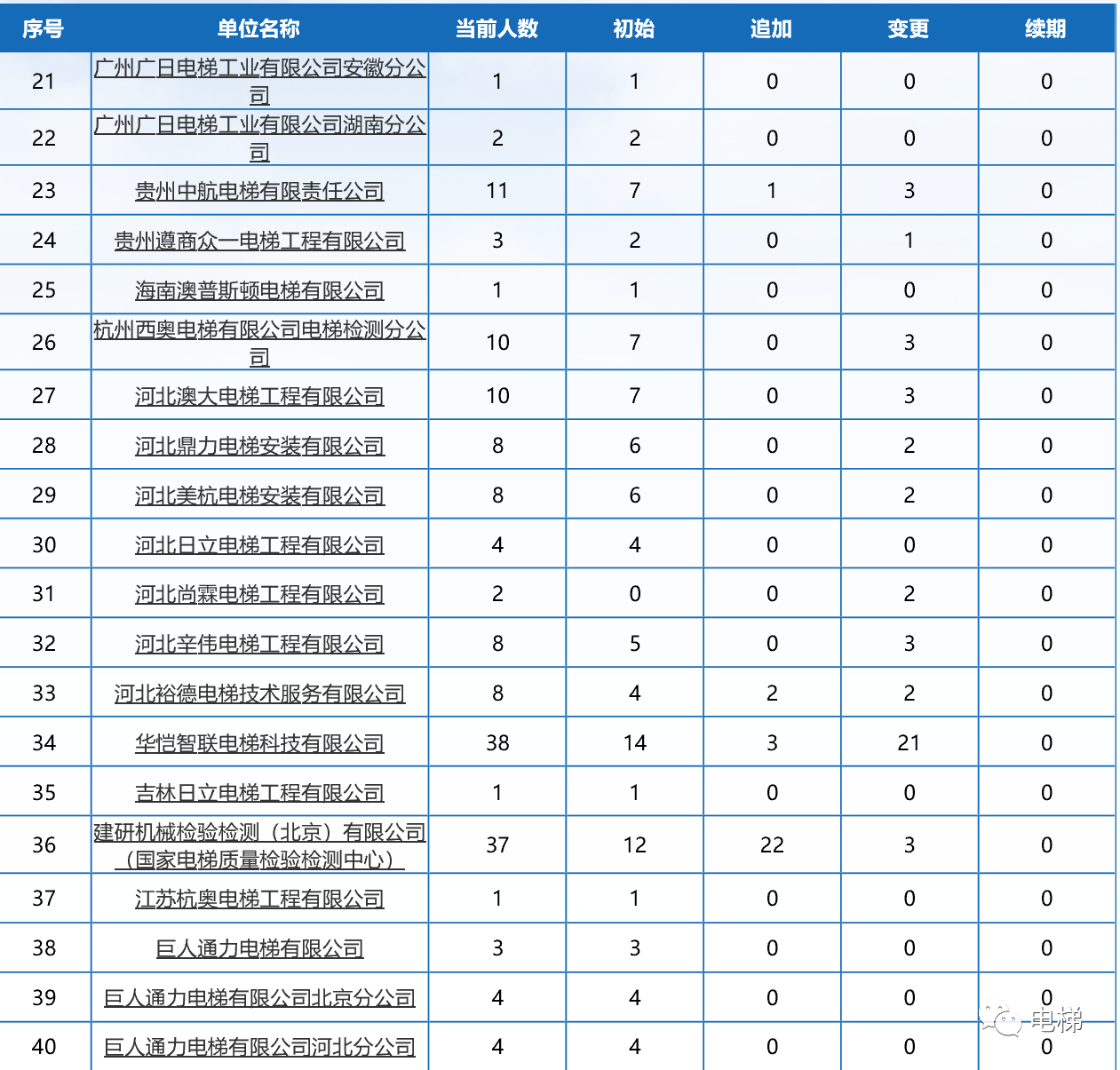 | 序号 | 单位名称 | 当前人数 | 初始 | 追加 | 变更 | 续期 |
|---|---|---|---|---|---|---|
| 21 | 广州广日电梯工业有限公司安徽分公司 | 1 | 1 | 0 | 0 | 0 |
| 22 | 广州广日电梯工业有限公司湖南分公司 | 2 | 2 | 0 | 0 | 0 |
| 23 | 贵州中航电梯有限责任公司 | 11 | 7 | 1 | 3 | 0 |
| 24 | 贵州遵商众一电梯工程有限公司 | 3 | 2 | 0 | 1 | 0 |
| 25 | 海南澳普斯顿电梯有限公司 | 1 | 1 | 0 | 0 | 0 |
| 26 | 杭州西奥电梯有限公司电梯检测分公司 | 10 | 7 | 0 | 3 | 0 |
| 27 | 河北澳大电梯工程有限公司 | 10 | 7 | 0 | 3 | 0 |
| 28 | 河北鼎力电梯安装有限公司 | 8 | 6 | 0 | 2 | 0 |
| 29 | 河北美杭电梯安装有限公司 | 8 | 6 | 0 | 2 | 0 |
| 30 | 河北日立电梯工程有限公司 | 4 | 4 | 0 | 0 | 0 |
| 31 | 河北尚霖电梯工程有限公司 | 2 | 0 | 0 | 2 | 0 |
| 32 | 河北辛伟电梯工程有限公司 | 8 | 5 | 0 | 3 | 0 |
| 33 | 河北裕德电梯技术服务有限公司 | 8 | 4 | 2 | 2 | 0 |
| 34 | 华恺智联电梯科技有限公司 | 38 | 14 | 3 | 21 | 0 |
| 35 | 吉林日立电梯工程有限公司 | 1 | 1 | 0 | 0 | 0 |
| 36 | 建研机械检验检测（北京）有限公司（国家电梯质量检验检测中心） | 37 | 12 | 22 | 3 | 0 |
| 37 | 江苏杭奥电梯工程有限公司 | 1 | 1 | 0 | 0 | 0 |
| 38 | 巨人通力电梯有限公司 | 3 | 3 | 0 | 0 | 0 |
| 39 | 巨人通力电梯有限公司北京分公司 | 4 | 4 | 0 | 0 | 0 |
| 40 | 巨人通力电梯有限公司河北分公司 | 4 | 4 | 0 | 0 | 0 |

电梯